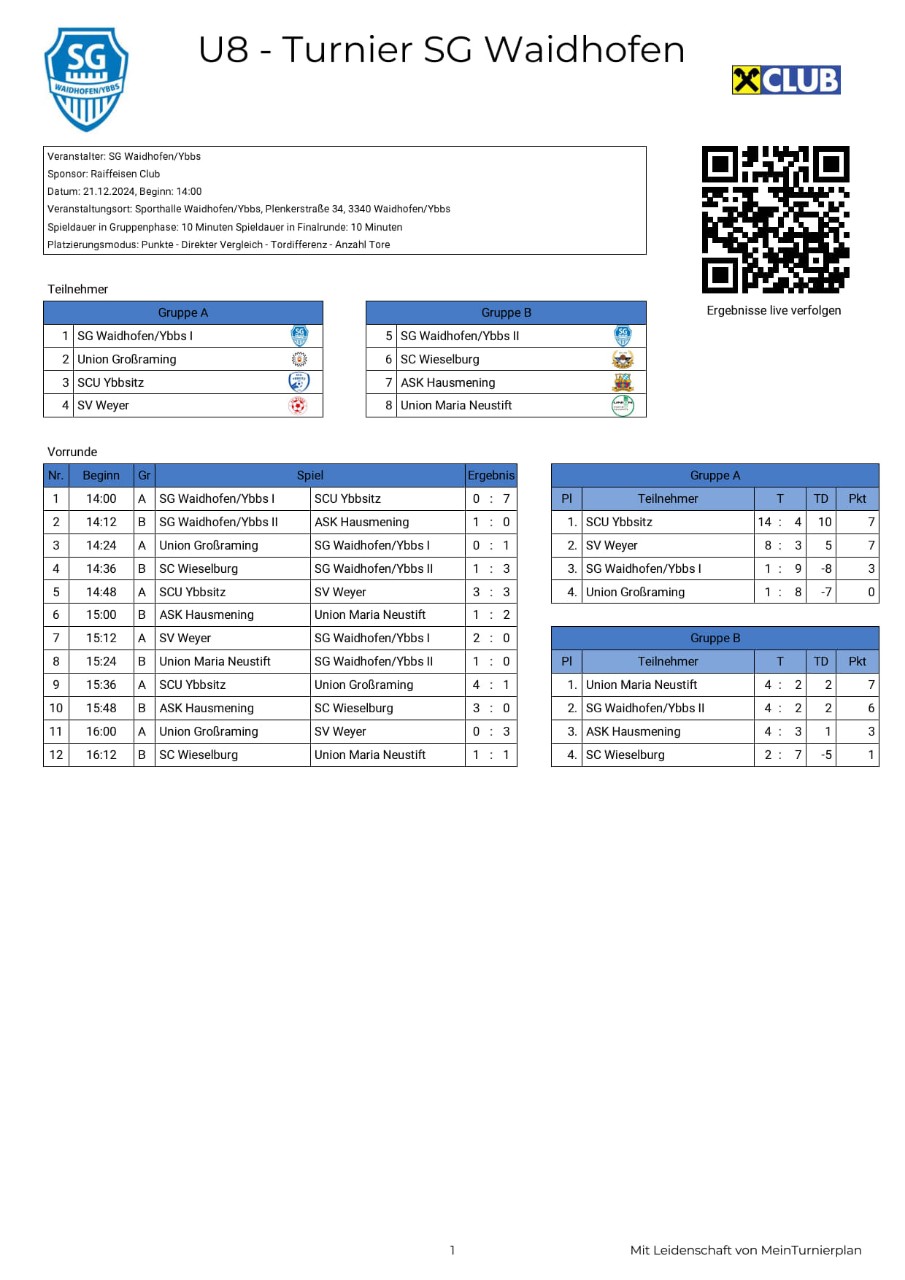 SG
WAIDHOFEN/YBBS

U8 - Turnier SG Waidhofen

CLUB

Veranstalter: SG Waidhofen/Ybbs
Sponsor: Raiffeisen Club
Datum: 21.12.2024, Beginn: 14:00
Veranstaltungsort: Sporthalle Waidhofen/Ybbs, Plenkerstraße 34, 3340 Waidhofen/Ybbs
Spieldauer in Gruppenphase: 10 Minuten Spieldauer in Finalrunde: 10 Minuten
Platzierungsmodus: Punkte - Direkter Vergleich - Tordifferenz - Anzahl Tore

Ergebnisse live verfolgen

Teilnehmer

| Gruppe A | |
|---|---|
| 1 | SG Waidhofen/Ybbs I |
| 2 | Union Großraming |
| 3 | SCU Ybbsitz |
| 4 | SV Weyer |

| Gruppe B | |
|---|---|
| 5 | SG Waidhofen/Ybbs II |
| 6 | SC Wieselburg |
| 7 | ASK Hausmening |
| 8 | Union Maria Neustift |

Vorrunde

| Nr. | Beginn | Gr | Spiel | | Ergebnis |
|---|---|---|---|---|---|
| 1 | 14:00 | A | SG Waidhofen/Ybbs I | SCU Ybbsitz | 0 : 7 |
| 2 | 14:12 | B | SG Waidhofen/Ybbs II | ASK Hausmening | 1 : 0 |
| 3 | 14:24 | A | Union Großraming | SG Waidhofen/Ybbs I | 0 : 1 |
| 4 | 14:36 | B | SC Wieselburg | SG Waidhofen/Ybbs II | 1 : 3 |
| 5 | 14:48 | A | SCU Ybbsitz | SV Weyer | 3 : 3 |
| 6 | 15:00 | B | ASK Hausmening | Union Maria Neustift | 1 : 2 |
| 7 | 15:12 | A | SV Weyer | SG Waidhofen/Ybbs I | 2 : 0 |
| 8 | 15:24 | B | Union Maria Neustift | SG Waidhofen/Ybbs II | 1 : 0 |
| 9 | 15:36 | A | SCU Ybbsitz | Union Großraming | 4 : 1 |
| 10 | 15:48 | B | ASK Hausmening | SC Wieselburg | 3 : 0 |
| 11 | 16:00 | A | Union Großraming | SV Weyer | 0 : 3 |
| 12 | 16:12 | B | SC Wieselburg | Union Maria Neustift | 1 : 1 |

Gruppe A

| Pl | Teilnehmer | T | TD | Pkt |
|---|---|---|---|---|
| 1. | SCU Ybbsitz | 14 : 4 | 10 | 7 |
| 2. | SV Weyer | 8 : 3 | 5 | 7 |
| 3. | SG Waidhofen/Ybbs I | 1 : 9 | -8 | 3 |
| 4. | Union Großraming | 1 : 8 | -7 | 0 |

Gruppe B

| Pl | Teilnehmer | T | TD | Pkt |
|---|---|---|---|---|
| 1. | Union Maria Neustift | 4 : 2 | 2 | 7 |
| 2. | SG Waidhofen/Ybbs II | 4 : 2 | 2 | 6 |
| 3. | ASK Hausmening | 4 : 3 | 1 | 3 |
| 4. | SC Wieselburg | 2 : 7 | -5 | 1 |

1

Mit Leidenschaft von MeinTurnierplan